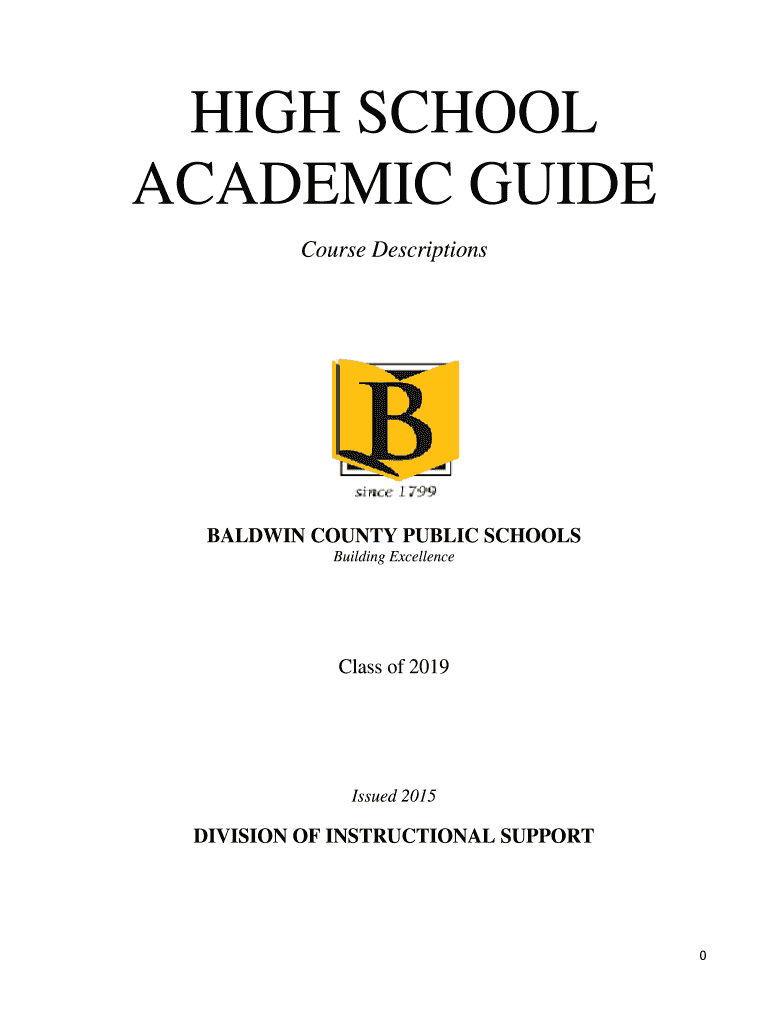 HIGH SCHOOL ACADEMIC GUIDE

Course Descriptions

B

since 1799

BALDWIN COUNTY PUBLIC SCHOOLS

Building Excellence

Class of 2019

Issued 2015

DIVISION OF INSTRUCTIONAL SUPPORT

0